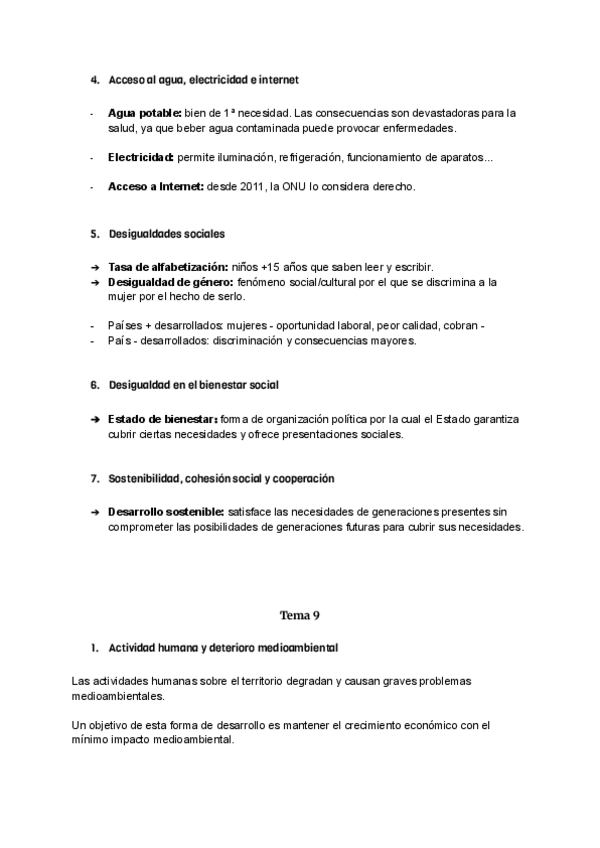 4. Acceso al agua, electricidad e internet

- **Agua potable:** bien de 1ª necesidad. Las consecuencias son devastadoras para la salud, ya que beber agua contaminada puede provocar enfermedades.

- **Electricidad:** permite iluminación, refrigeración, funcionamiento de aparatos...

- **Acceso a Internet:** desde 2011, la ONU lo considera derecho.

5. Desigualdades sociales

➔ **Tasa de alfabetización:** niños +15 años que saben leer y escribir.
➔ **Desigualdad de género:** fenómeno social/cultural por el que se discrimina a la mujer por el hecho de serlo.

- Países + desarrollados: mujeres - oportunidad laboral, peor calidad, cobran -
- País - desarrollados: discriminación y consecuencias mayores.

6. Desigualdad en el bienestar social

➔ **Estado de bienestar:** forma de organización política por la cual el Estado garantiza cubrir ciertas necesidades y ofrece presentaciones sociales.

7. Sostenibilidad, cohesión social y cooperación

➔ **Desarrollo sostenible:** satisface las necesidades de generaciones presentes sin comprometer las posibilidades de generaciones futuras para cubrir sus necesidades.

Tema 9

1. Actividad humana y deterioro medioambiental

Las actividades humanas sobre el territorio degradan y causan graves problemas medioambientales.

Un objetivo de esta forma de desarrollo es mantener el crecimiento económico con el mínimo impacto medioambiental.